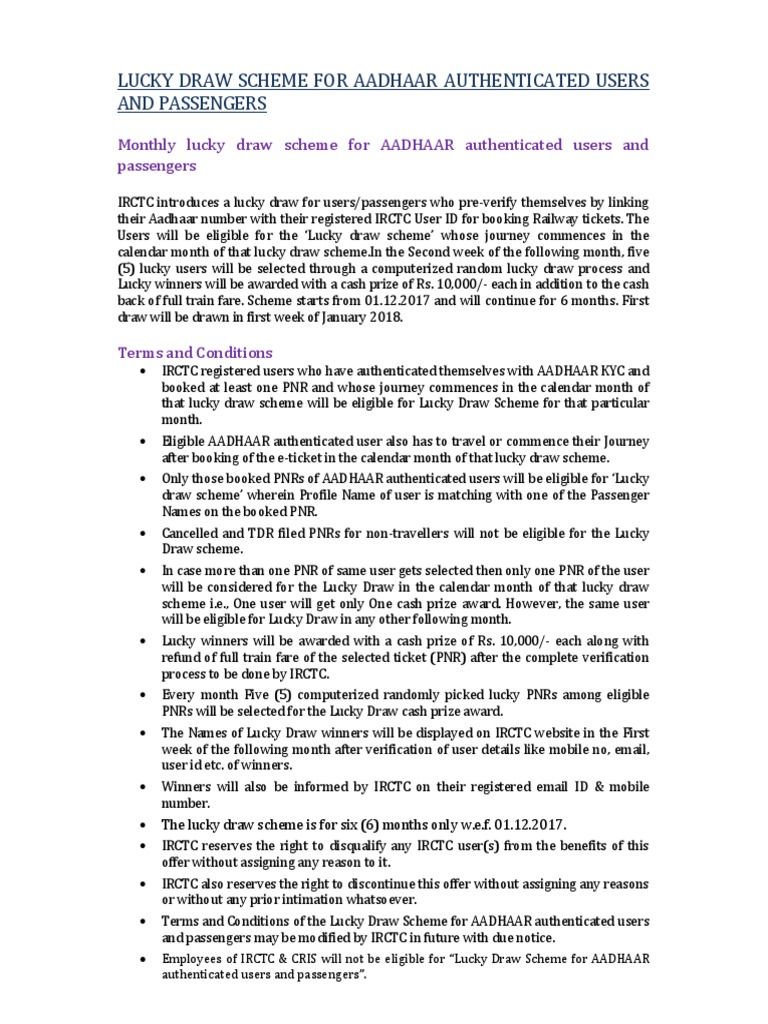 LUCKY DRAW SCHEME FOR AADHAAR AUTHENTICATED USERS AND PASSENGERS

Monthly lucky draw scheme for AADHAAR authenticated users and passengers

IRCTC introduces a lucky draw for users/passengers who pre-verify themselves by linking their Aadhaar number with their registered IRCTC User ID for booking Railway tickets. The Users will be eligible for the 'Lucky draw scheme' whose journey commences in the calendar month of that lucky draw scheme.In the Second week of the following month, five (5) lucky users will be selected through a computerized random lucky draw process and Lucky winners will be awarded with a cash prize of Rs. 10,000/- each in addition to the cash back of full train fare. Scheme starts from 01.12.2017 and will continue for 6 months. First draw will be drawn in first week of January 2018.

Terms and Conditions

• IRCTC registered users who have authenticated themselves with AADHAAR KYC and booked at least one PNR and whose journey commences in the calendar month of that lucky draw scheme will be eligible for Lucky Draw Scheme for that particular month.
• Eligible AADHAAR authenticated user also has to travel or commence their Journey after booking of the e-ticket in the calendar month of that lucky draw scheme.
• Only those booked PNRs of AADHAAR authenticated users will be eligible for 'Lucky draw scheme' wherein Profile Name of user is matching with one of the Passenger Names on the booked PNR.
• Cancelled and TDR filed PNRs for non-travellers will not be eligible for the Lucky Draw scheme.
• In case more than one PNR of same user gets selected then only one PNR of the user will be considered for the Lucky Draw in the calendar month of that lucky draw scheme i.e., One user will get only One cash prize award. However, the same user will be eligible for Lucky Draw in any other following month.
• Lucky winners will be awarded with a cash prize of Rs. 10,000/- each along with refund of full train fare of the selected ticket (PNR) after the complete verification process to be done by IRCTC.
• Every month Five (5) computerized randomly picked lucky PNRs among eligible PNRs will be selected for the Lucky Draw cash prize award.
• The Names of Lucky Draw winners will be displayed on IRCTC website in the First week of the following month after verification of user details like mobile no, email, user id etc. of winners.
• Winners will also be informed by IRCTC on their registered email ID & mobile number.
• The lucky draw scheme is for six (6) months only w.e.f. 01.12.2017.
• IRCTC reserves the right to disqualify any IRCTC user(s) from the benefits of this offer without assigning any reason to it.
• IRCTC also reserves the right to discontinue this offer without assigning any reasons or without any prior intimation whatsoever.
• Terms and Conditions of the Lucky Draw Scheme for AADHAAR authenticated users and passengers may be modified by IRCTC in future with due notice.
• Employees of IRCTC & CRIS will not be eligible for "Lucky Draw Scheme for AADHAAR authenticated users and passengers".